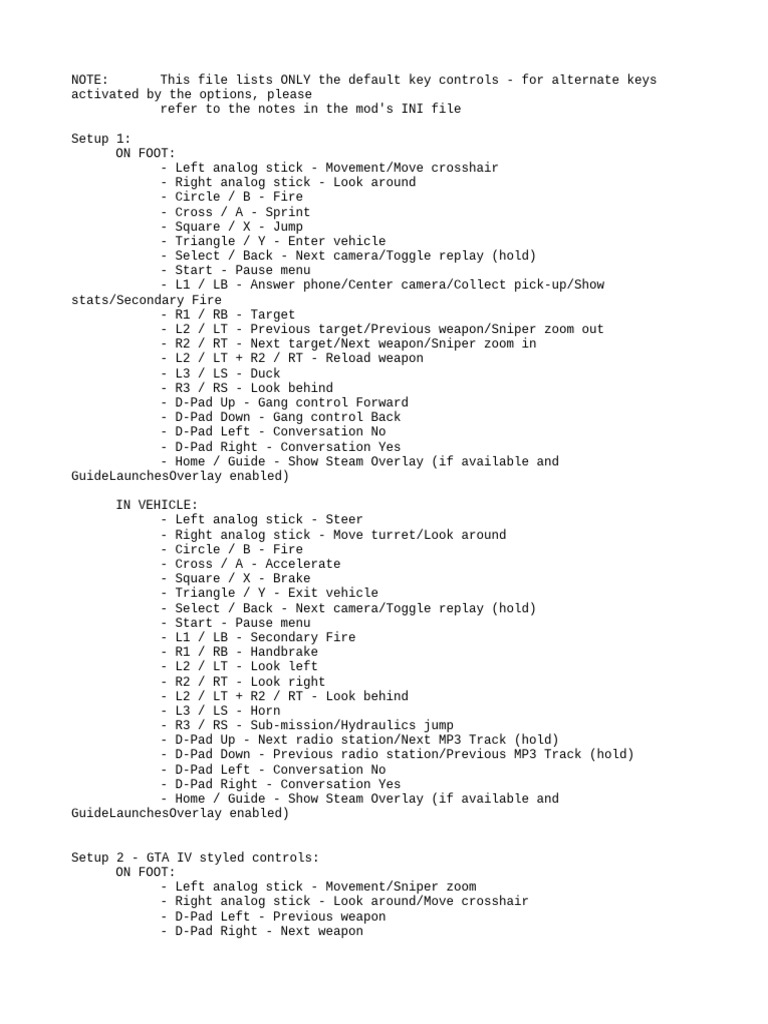 NOTE: This file lists ONLY the default key controls - for alternate keys activated by the options, please refer to the notes in the mod's INI file

Setup 1:
ON FOOT:
- Left analog stick - Movement/Move crosshair
- Right analog stick - Look around
- Circle / B - Fire
- Cross / A - Sprint
- Square / X - Jump
- Triangle / Y - Enter vehicle
- Select / Back - Next camera/Toggle replay (hold)
- Start - Pause menu
- L1 / LB - Answer phone/Center camera/Collect pick-up/Show stats/Secondary Fire
- R1 / RB - Target
- L2 / LT - Previous target/Previous weapon/Sniper zoom out
- R2 / RT - Next target/Next weapon/Sniper zoom in
- L2 / LT + R2 / RT - Reload weapon
- L3 / LS - Duck
- R3 / RS - Look behind
- D-Pad Up - Gang control Forward
- D-Pad Down - Gang control Back
- D-Pad Left - Conversation No
- D-Pad Right - Conversation Yes
- Home / Guide - Show Steam Overlay (if available and GuideLaunchesOverlay enabled)

IN VEHICLE:
- Left analog stick - Steer
- Right analog stick - Move turret/Look around
- Circle / B - Fire
- Cross / A - Accelerate
- Square / X - Brake
- Triangle / Y - Exit vehicle
- Select / Back - Next camera/Toggle replay (hold)
- Start - Pause menu
- L1 / LB - Secondary Fire
- R1 / RB - Handbrake
- L2 / LT - Look left
- R2 / RT - Look right
- L2 / LT + R2 / RT - Look behind
- L3 / LS - Horn
- R3 / RS - Sub-mission/Hydraulics jump
- D-Pad Up - Next radio station/Next MP3 Track (hold)
- D-Pad Down - Previous radio station/Previous MP3 Track (hold)
- D-Pad Left - Conversation No
- D-Pad Right - Conversation Yes
- Home / Guide - Show Steam Overlay (if available and GuideLaunchesOverlay enabled)

Setup 2 - GTA IV styled controls:
ON FOOT:
- Left analog stick - Movement/Sniper zoom
- Right analog stick - Look around/Move crosshair
- D-Pad Left - Previous weapon
- D-Pad Right - Next weapon